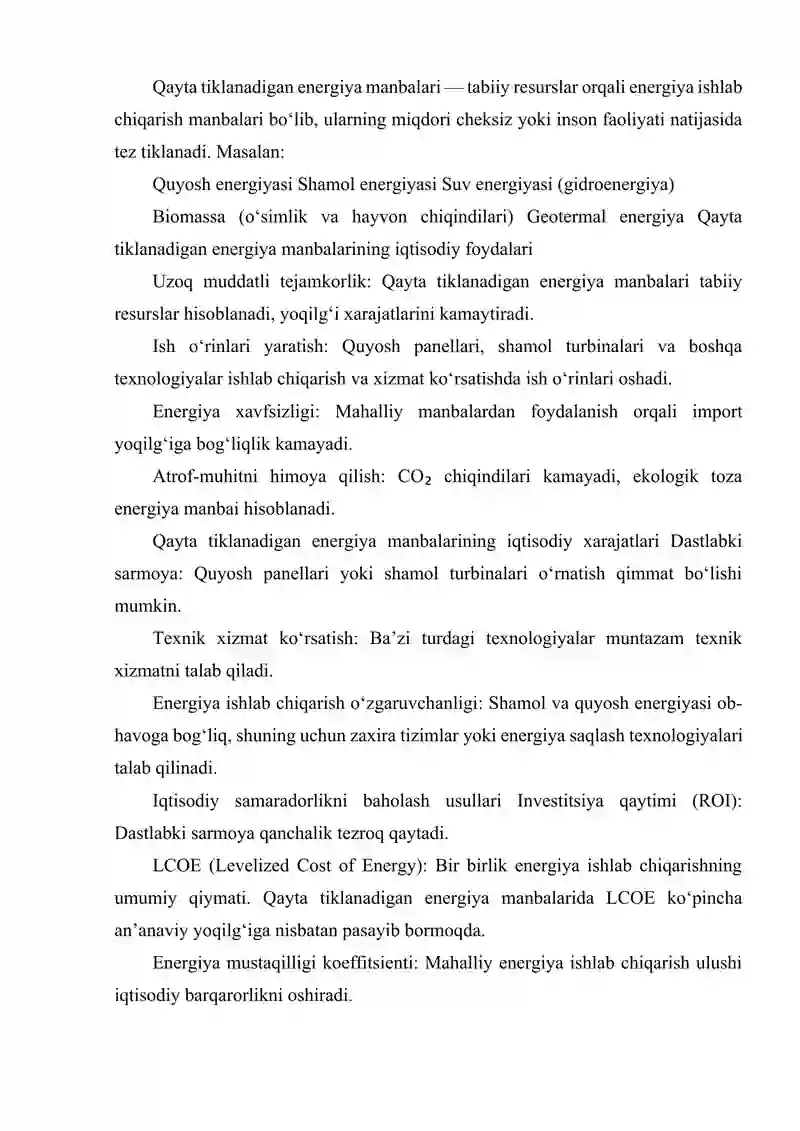 Qayta tiklanadigan energiya manbalari — tabiiy resurslar orqali energiya ishlab chiqarish manbalari bo'lib, ularning miqdori cheksiz yoki inson faoliyati natijasida tez tiklanadi. Masalan:

Quyosh energiyasi Shamol energiyasi Suv energiyasi (gidroenergiya)

Biomassa (o'simlik va hayvon chiqindilari) Geotermal energiya Qayta tiklanadigan energiya manbalarining iqtisodiy foydalari

Uzoq muddatli tejamkorlik: Qayta tiklanadigan energiya manbalari tabiiy resurslar hisoblanadi, yoqilg'i xarajatlarini kamaytiradi.

Ish o'rinlari yaratish: Quyosh panellari, shamol turbinalari va boshqa texnologiyalar ishlab chiqarish va xizmat ko'rsatishda ish o'rinlari oshadi.

Energiya xavfsizligi: Mahalliy manbalardan foydalanish orqali import yoqilg'iga bog'liqlik kamayadi.

Atrof-muhitni himoya qilish: $CO_2$ chiqindilari kamayadi, ekologik toza energiya manbai hisoblanadi.

Qayta tiklanadigan energiya manbalarining iqtisodiy xarajatlari Dastlabki sarmoya: Quyosh panellari yoki shamol turbinalari o'rnatish qimmat bo'lishi mumkin.

Texnik xizmat ko'rsatish: Ba'zi turdagi texnologiyalar muntazam texnik xizmatni talab qiladi.

Energiya ishlab chiqarish o'zgaruvchanligi: Shamol va quyosh energiyasi ob-havoga bog'liq, shuning uchun zaxira tizimlar yoki energiya saqlash texnologiyalari talab qilinadi.

Iqtisodiy samaradorlikni baholash usullari Investitsiya qaytimi (ROI): Dastlabki sarmoya qanchalik tezroq qaytadi.

LCOE (Levelized Cost of Energy): Bir birlik energiya ishlab chiqarishning umumiy qiymati. Qayta tiklanadigan energiya manbalarida LCOE ko'pincha an'anaviy yoqilg'iga nisbatan pasayib bormoqda.

Energiya mustaqilligi koeffitsienti: Mahalliy energiya ishlab chiqarish ulushi iqtisodiy barqarorlikni oshiradi.